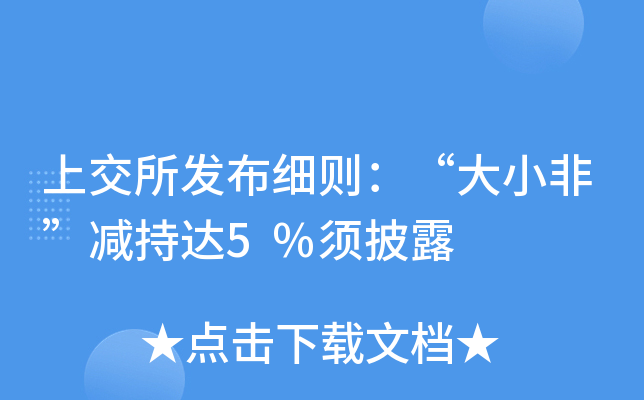 上交所发布细则：“大小非”减持达5 %须披露

★点击下载文档★